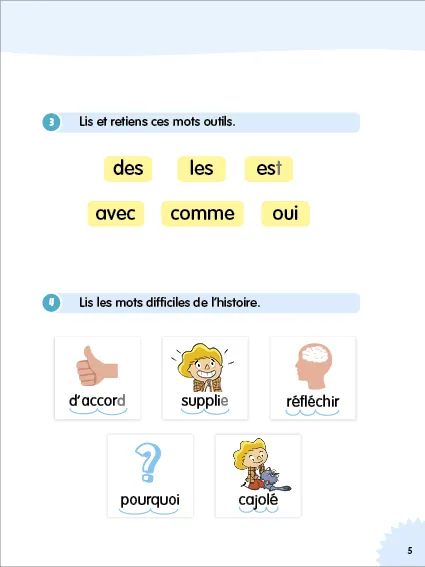 3 Lis et retiens ces mots outils.

des les est

avec comme oui

4 Lis les mots difficiles de l'histoire.

d'accord

supplie

réfléchir

pourquoi

cajolé

5